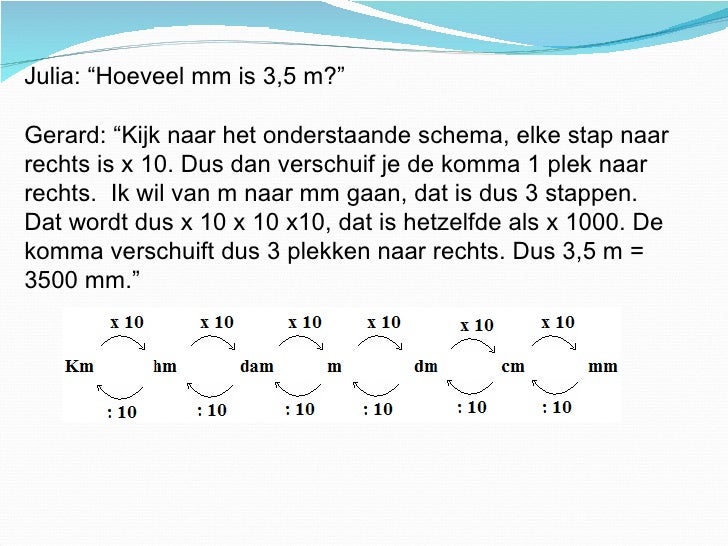 Julia: “Hoeveel mm is 3,5 m?”

Gerard: “Kijk naar het onderstaande schema, elke stap naar rechts is x 10. Dus dan verschuif je de komma 1 plek naar rechts. Ik wil van m naar mm gaan, dat is dus 3 stappen. Dat wordt dus x 10 x 10 x10, dat is hetzelfde als x 1000. De komma verschuift dus 3 plekken naar rechts. Dus 3,5 m = 3500 mm.”

x 10 x 10 x 10 x 10 x 10 x 10

Km hm dam m dm cm mm

: 10 : 10 : 10 : 10 : 10 : 10